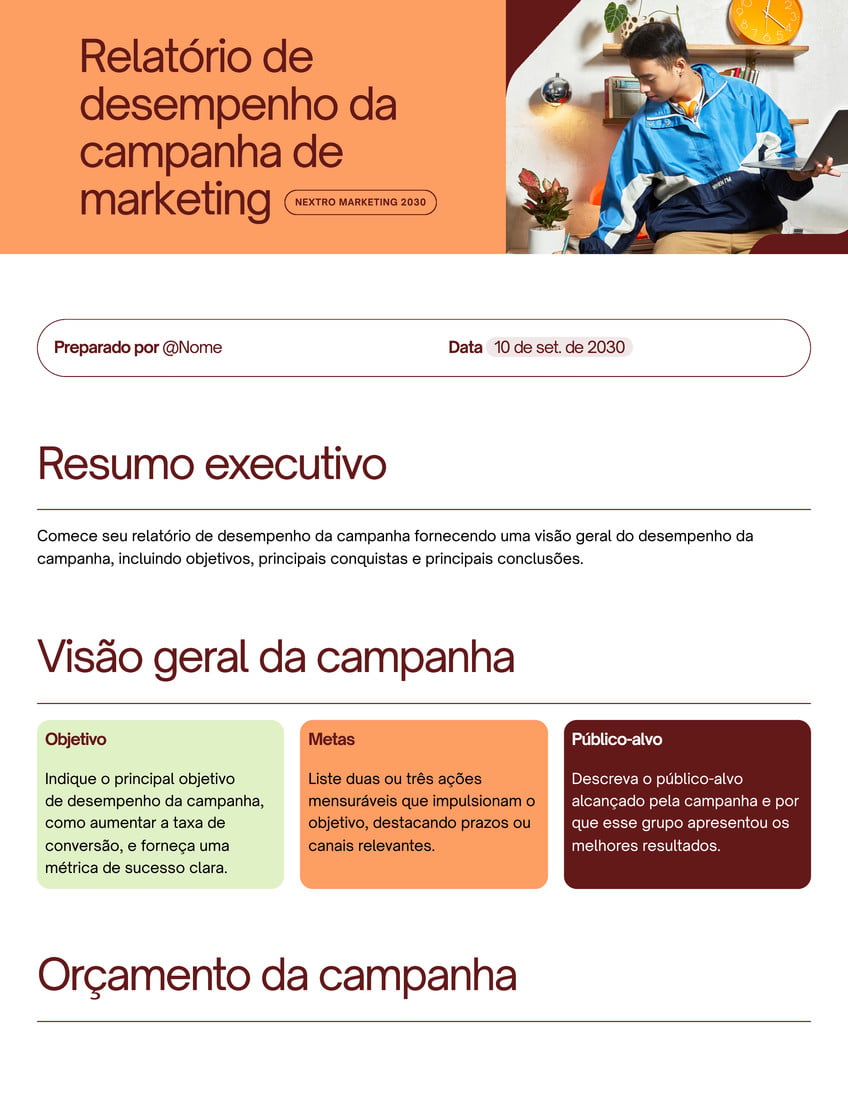 Relatório de desempenho da campanha de marketing

NEXTRO MARKETING 2030

Preparado por @Nome

Data 10 de set. de 2030

Resumo executivo

Comece seu relatório de desempenho da campanha fornecendo uma visão geral do desempenho da campanha, incluindo objetivos, principais conquistas e principais conclusões.

Visão geral da campanha

Objetivo

Indique o principal objetivo de desempenho da campanha, como aumentar a taxa de conversão, e forneça uma métrica de sucesso clara.

Metas

Liste duas ou três ações mensuráveis que impulsionam o objetivo, destacando prazos ou canais relevantes.

Público-alvo

Descreva o público-alvo alcançado pela campanha e por que esse grupo apresentou os melhores resultados.

Orçamento da campanha